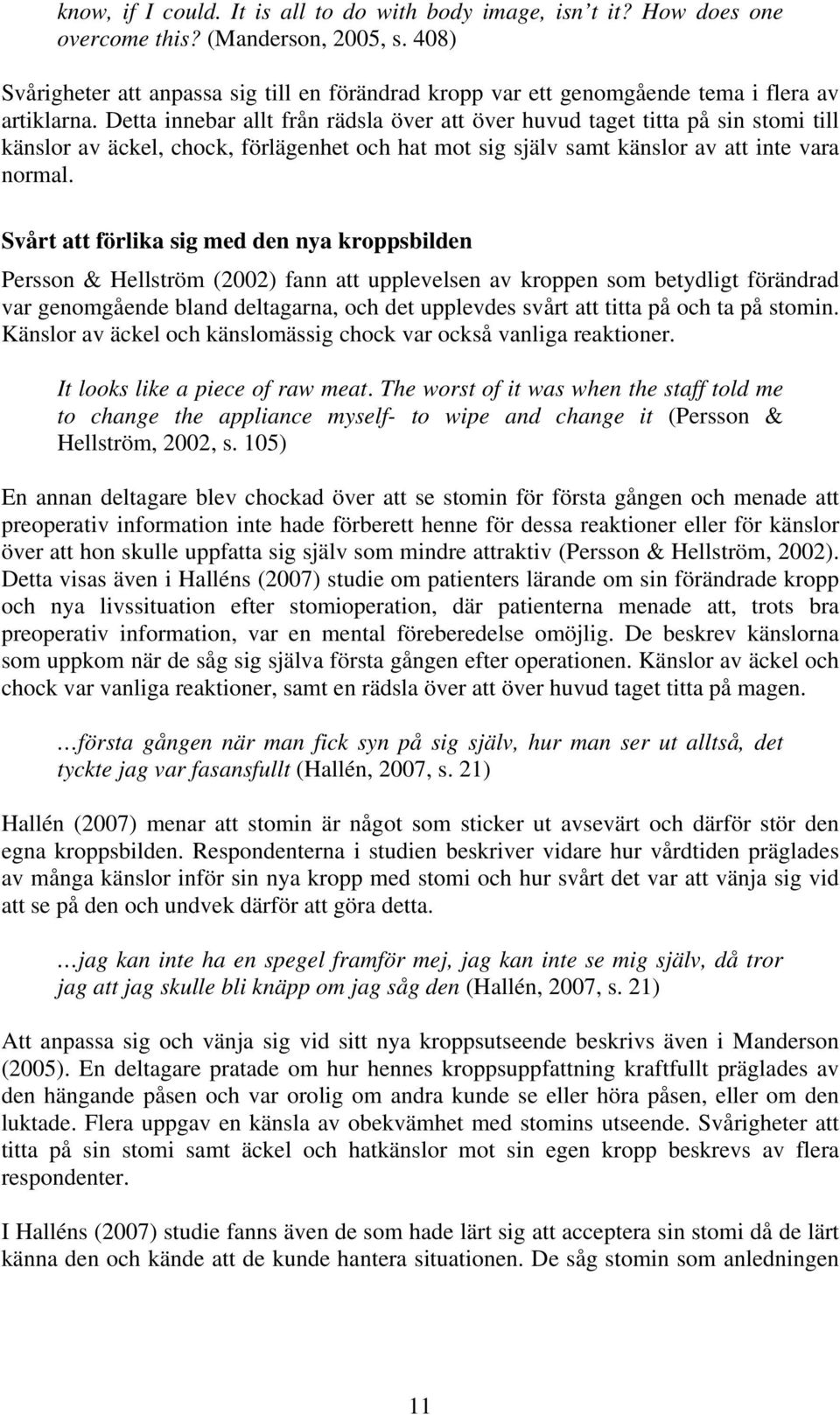 know, if I could. It is all to do with body image, isn't it? How does one overcome this? (Manderson, 2005, s. 408)

Svårigheter att anpassa sig till en förändrad kropp var ett genomgående tema i flera av artiklarna. Detta innebar allt från rädsla över att över huvud taget titta på sin stomi till känslor av äckel, chock, förlägenhet och hat mot sig själv samt känslor av att inte vara normal.

Svårt att förlika sig med den nya kroppsbilden

Persson & Hellström (2002) fann att upplevelsen av kroppen som betydligt förändrad var genomgående bland deltagarna, och det upplevdes svårt att titta på och ta på stomin. Känslor av äckel och känslomässig chock var också vanliga reaktioner.

It looks like a piece of raw meat. The worst of it was when the staff told me to change the appliance myself- to wipe and change it (Persson & Hellström, 2002, s. 105)

En annan deltagare blev chockad över att se stomin för första gången och menade att preoperativ information inte hade förberett henne för dessa reaktioner eller för känslor över att hon skulle uppfatta sig själv som mindre attraktiv (Persson & Hellström, 2002). Detta visas även i Halléns (2007) studie om patienters lärande om sin förändrade kropp och nya livssituation efter stomioperation, där patienterna menade att, trots bra preoperativ information, var en mental föreberedelse omöjlig. De beskrev känslorna som uppkom när de såg sig själva första gången efter operationen. Känslor av äckel och chock var vanliga reaktioner, samt en rädsla över att över huvud taget titta på magen.

…första gången när man fick syn på sig själv, hur man ser ut alltså, det tyckte jag var fasansfullt (Hallén, 2007, s. 21)

Hallén (2007) menar att stomin är något som sticker ut avsevärt och därför stör den egna kroppsbilden. Respondenterna i studien beskriver vidare hur vårdtiden präglades av många känslor inför sin nya kropp med stomi och hur svårt det var att vänja sig vid att se på den och undvek därför att göra detta.

…jag kan inte ha en spegel framför mej, jag kan inte se mig själv, då tror jag att jag skulle bli knäpp om jag såg den (Hallén, 2007, s. 21)

Att anpassa sig och vänja sig vid sitt nya kroppsutseende beskrivs även i Manderson (2005). En deltagare pratade om hur hennes kroppsuppfattning kraftfullt präglades av den hängande påsen och var orolig om andra kunde se eller höra påsen, eller om den luktade. Flera uppgav en känsla av obekvämhet med stomins utseende. Svårigheter att titta på sin stomi samt äckel och hatkänslor mot sin egen kropp beskrevs av flera respondenter.

I Halléns (2007) studie fanns även de som hade lärt sig att acceptera sin stomi då de lärt känna den och kände att de kunde hantera situationen. De såg stomin som anledningen

11